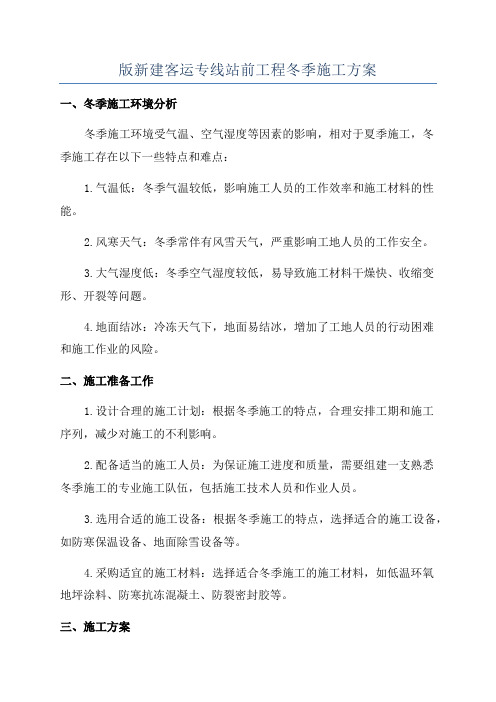 版新建客运专线站前工程冬季施工方案

一、冬季施工环境分析

冬季施工环境受气温、空气湿度等因素的影响，相对于夏季施工，冬季施工存在以下一些特点和难点：

1.气温低：冬季气温较低，影响施工人员的工作效率和施工材料的性能。

2.风寒天气：冬季常伴有风雪天气，严重影响工地人员的工作安全。

3.大气湿度低：冬季空气湿度较低，易导致施工材料干燥快、收缩变形、开裂等问题。

4.地面结冰：冷冻天气下，地面易结冰，增加了工地人员的行动困难和施工作业的风险。

二、施工准备工作

1.设计合理的施工计划：根据冬季施工的特点，合理安排工期和施工序列，减少对施工的不利影响。

2.配备适当的施工人员：为保证施工进度和质量，需要组建一支熟悉冬季施工的专业施工队伍，包括施工技术人员和作业人员。

3.选用合适的施工设备：根据冬季施工的特点，选择适合的施工设备，如防寒保温设备、地面除雪设备等。

4.采购适宜的施工材料：选择适合冬季施工的施工材料，如低温环氧地坪涂料、防寒抗冻混凝土、防裂密封胶等。

三、施工方案